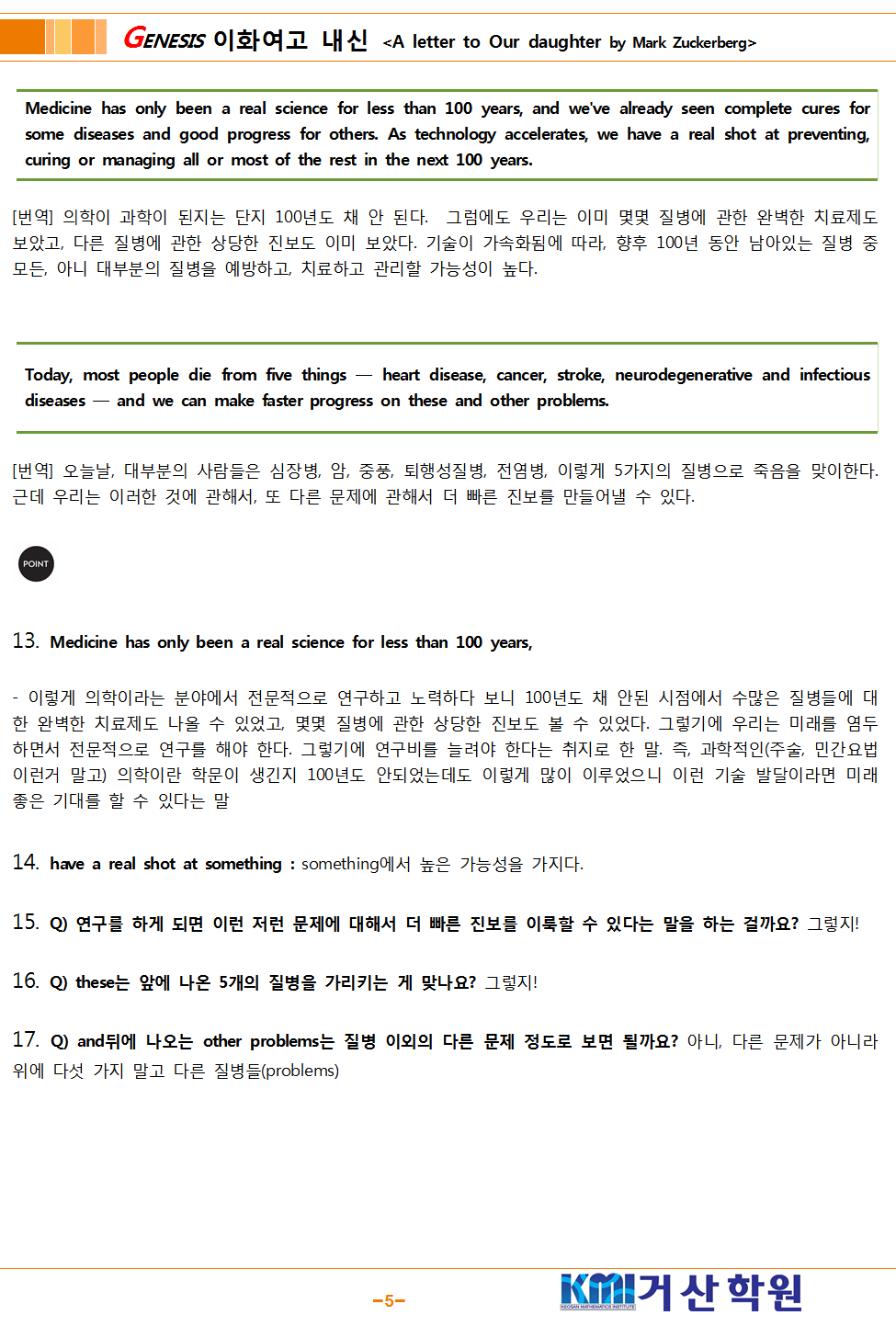 GENESIS 이화여고 내신 <A letter to Our daughter by Mark Zuckerberg>

Medicine has only been a real science for less than 100 years, and we've already seen complete cures for some diseases and good progress for others. As technology accelerates, we have a real shot at preventing, curing or managing all or most of the rest in the next 100 years.

[번역] 의학이 과학이 된지는 단지 100년도 채 안 된다. 그럼에도 우리는 이미 몇몇 질병에 관한 완벽한 치료제도 보았고, 다른 질병에 관한 상당한 진보도 이미 보았다. 기술이 가속화됨에 따라, 향후 100년 동안 남아있는 질병 중 모든, 아니 대부분의 질병을 예방하고, 치료하고 관리할 가능성이 높다.

Today, most people die from five things — heart disease, cancer, stroke, neurodegenerative and infectious diseases — and we can make faster progress on these and other problems.

[번역] 오늘날, 대부분의 사람들은 심장병, 암, 중풍, 퇴행성질병, 전염병, 이렇게 5가지의 질병으로 죽음을 맞이한다. 근데 우리는 이러한 것에 관해서, 또 다른 문제에 관해서 더 빠른 진보를 만들어낼 수 있다.

POINT

13. Medicine has only been a real science for less than 100 years,

- 이렇게 의학이라는 분야에서 전문적으로 연구하고 노력하다 보니 100년도 채 안된 시점에서 수많은 질병들에 대한 완벽한 치료제도 나올 수 있었고, 몇몇 질병에 관한 상당한 진보도 볼 수 있었다. 그렇기에 우리는 미래를 염두하면서 전문적으로 연구를 해야 한다. 그렇기에 연구비를 늘려야 한다는 취지로 한 말. 즉, 과학적인(주술, 민간요법 이런거 말고) 의학이란 학문이 생긴지 100년도 안되었는데도 이렇게 많이 이루었으니 이런 기술 발달이라면 미래 좋은 기대를 할 수 있다는 말

14. have a real shot at something : something에서 높은 가능성을 가지다.

15. Q) 연구를 하게 되면 이런 저런 문제에 대해서 더 빠른 진보를 이룩할 수 있다는 말을 하는 걸까요? 그렇지!

16. Q) these는 앞에 나온 5개의 질병을 가리키는 게 맞나요? 그렇지!

17. Q) and뒤에 나오는 other problems는 질병 이외의 다른 문제 정도로 보면 될까요? 아니, 다른 문제가 아니라 위에 다섯 가지 말고 다른 질병들(problems)

-5-

KMI 거산학원
KEOSAN MATHEMATICS INSTITUTE